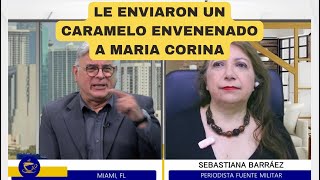 LE ENVIARON UN CARAMELO ENVENENADO A MARIA CORINA

MIAMI, FL

SEBASTIANA BARRÁEZ
PERIODISTA FUENTE MILITAR